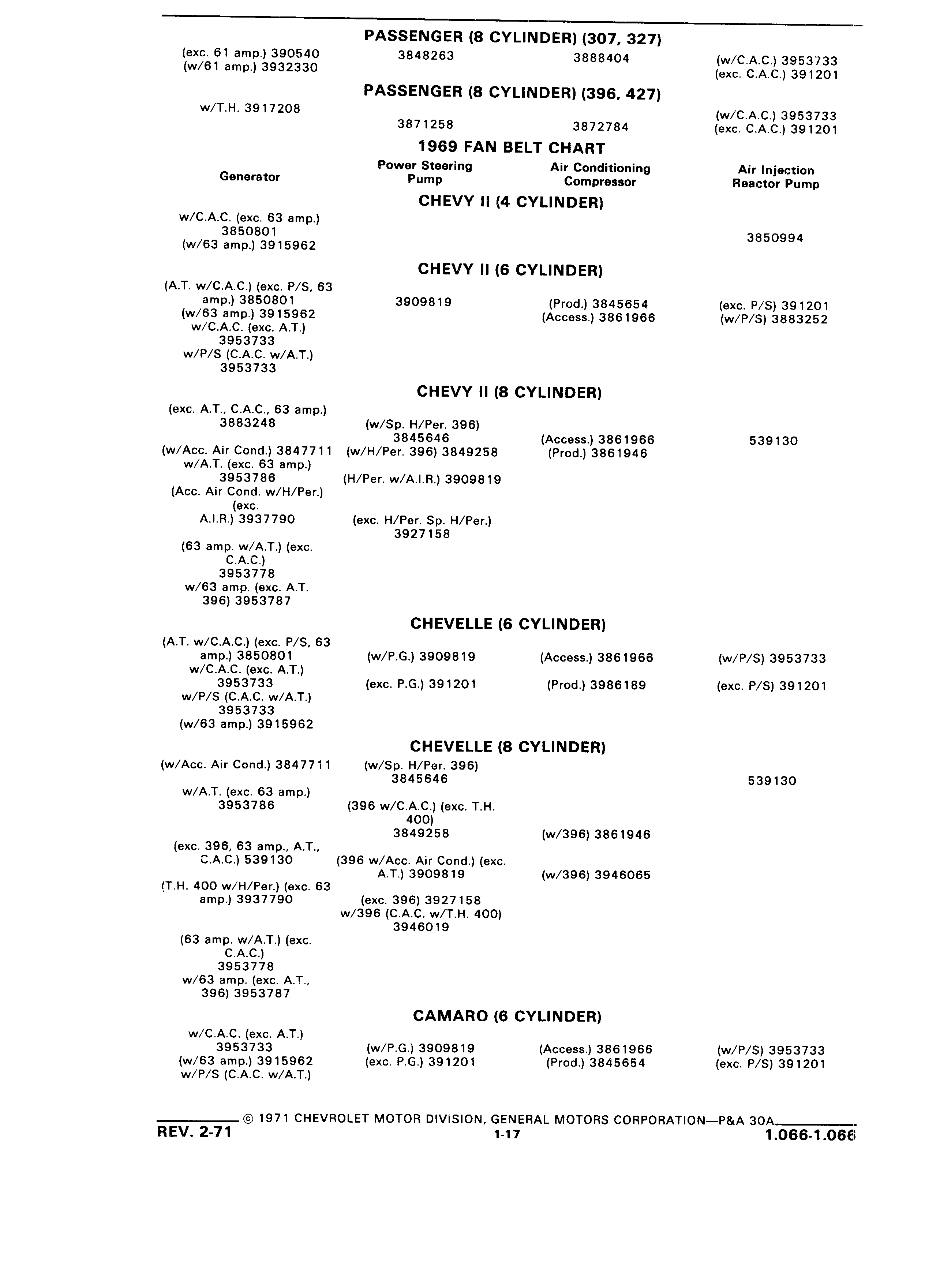 PASSENGER (8 CYLINDER) (307, 327)

| | | | |
|---|---|---|---|
| (exc. 61 amp.) 390540 (w/61 amp.) 3932330 | 3848263 | 3888404 | (w/C.A.C.) 3953733 (exc. C.A.C.) 391201 |

PASSENGER (8 CYLINDER) (396, 427)

| | | | |
|---|---|---|---|
| w/T.H. 3917208 | 3871258 | 3872784 | (w/C.A.C.) 3953733 (exc. C.A.C.) 391201 |

1969 FAN BELT CHART

| Generator | Power Steering Pump | Air Conditioning Compressor | Air Injection Reactor Pump |
|---|---|---|---|

CHEVY II (4 CYLINDER)

| | | | |
|---|---|---|---|
| w/C.A.C. (exc. 63 amp.) 3850801 (w/63 amp.) 3915962 | | | 3850994 |

CHEVY II (6 CYLINDER)

| | | | |
|---|---|---|---|
| (A.T. w/C.A.C.) (exc. P/S, 63 amp.) 3850801 (w/63 amp.) 3915962 w/C.A.C. (exc. A.T.) 3953733 w/P/S (C.A.C. w/A.T.) 3953733 | 3909819 | (Prod.) 3845654 (Access.) 3861966 | (exc. P/S) 391201 (w/P/S) 3883252 |

CHEVY II (8 CYLINDER)

| | | | |
|---|---|---|---|
| (exc. A.T., C.A.C., 63 amp.) 3883248 (w/Acc. Air Cond.) 3847711 w/A.T. (exc. 63 amp.) 3953786 (Acc. Air Cond. w/H/Per.) (exc. A.I.R.) 3937790 (63 amp. w/A.T.) (exc. C.A.C.) 3953778 w/63 amp. (exc. A.T. 396) 3953787 | (w/Sp. H/Per. 396) 3845646 (w/H/Per. 396) 3849258 (H/Per. w/A.I.R.) 3909819 (exc. H/Per. Sp. H/Per.) 3927158 | (Access.) 3861966 (Prod.) 3861946 | 539130 |

CHEVELLE (6 CYLINDER)

| | | | |
|---|---|---|---|
| (A.T. w/C.A.C.) (exc. P/S, 63 amp.) 3850801 w/C.A.C. (exc. A.T.) 3953733 w/P/S (C.A.C. w/A.T.) 3953733 (w/63 amp.) 3915962 | (w/P.G.) 3909819 (exc. P.G.) 391201 | (Access.) 3861966 (Prod.) 3986189 | (w/P/S) 3953733 (exc. P/S) 391201 |

CHEVELLE (8 CYLINDER)

| | | | |
|---|---|---|---|
| (w/Acc. Air Cond.) 3847711 w/A.T. (exc. 63 amp.) 3953786 (exc. 396, 63 amp., A.T., C.A.C.) 539130 (T.H. 400 w/H/Per.) (exc. 63 amp.) 3937790 (63 amp. w/A.T.) (exc. C.A.C.) 3953778 w/63 amp. (exc. A.T., 396) 3953787 | (w/Sp. H/Per. 396) 3845646 (396 w/C.A.C.) (exc. T.H. 400) 3849258 (396 w/Acc. Air Cond.) (exc. A.T.) 3909819 (exc. 396) 3927158 w/396 (C.A.C. w/T.H. 400) 3946019 | (w/396) 3861946 (w/396) 3946065 | 539130 |

CAMARO (6 CYLINDER)

| | | | |
|---|---|---|---|
| w/C.A.C. (exc. A.T.) 3953733 (w/63 amp.) 3915962 w/P/S (C.A.C. w/A.T.) | (w/P.G.) 3909819 (exc. P.G.) 391201 | (Access.) 3861966 (Prod.) 3845654 | (w/P/S) 3953733 (exc. P/S) 391201 |

© 1971 CHEVROLET MOTOR DIVISION, GENERAL MOTORS CORPORATION—P&A 30A
REV. 2-71 1-17 1.066-1.066